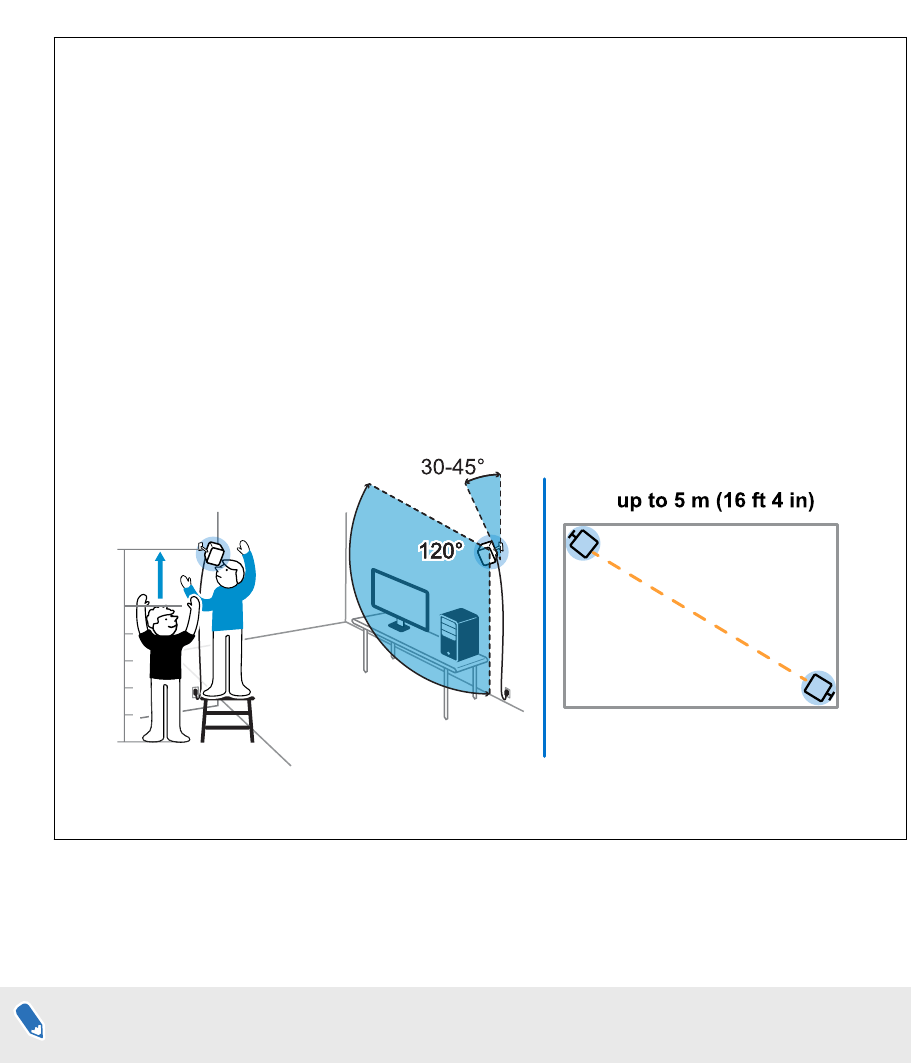 30-45°

120°

up to 5 m (16 ft 4 in)